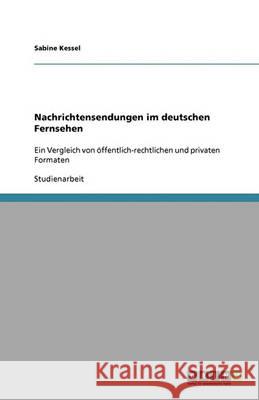 Sabine Kessel

Nachrichtensendungen im deutschen Fernsehen

Ein Vergleich von öffentlich-rechtlichen und privaten Formaten

Studienarbeit

Kraina Książek